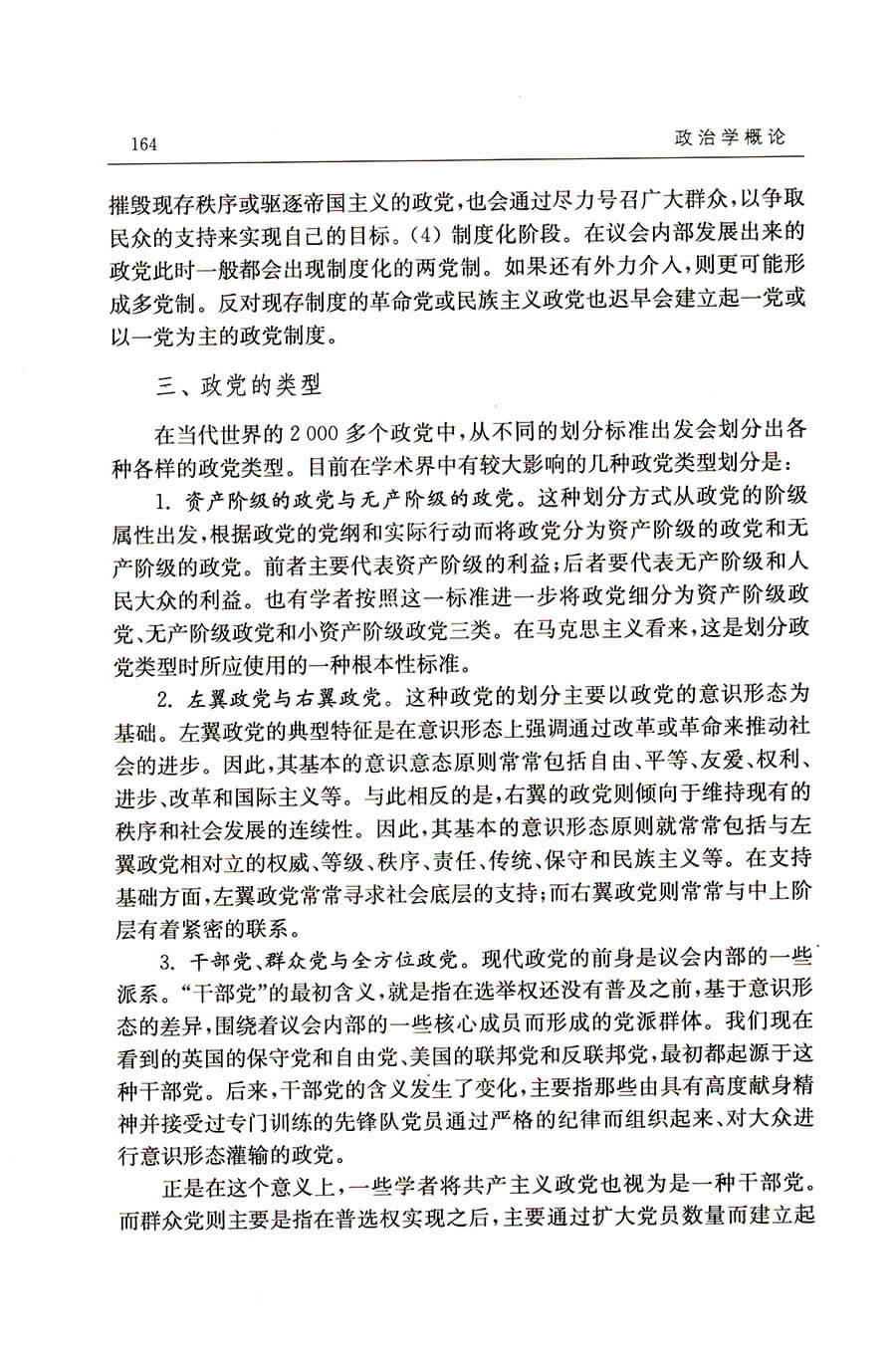 164　　政治学概论

摧毁现存秩序或驱逐帝国主义的政党，也会通过尽力号召广大群众，以争取民众的支持来实现自己的目标。(4) 制度化阶段。在议会内部发展出来的政党此时一般都会出现制度化的两党制。如果还有外力介入，则更可能形成多党制。反对现存制度的革命党或民族主义政党也迟早会建立起一党或以一党为主的政党制度。

三、政党的类型

在当代世界的 2 000 多个政党中，从不同的划分标准出发会划分出各种各样的政党类型。目前在学术界中有较大影响的几种政党类型划分是：

1. 资产阶级的政党与无产阶级的政党。这种划分方式从政党的阶级属性出发，根据政党的党纲和实际行动而将政党分为资产阶级的政党和无产阶级的政党。前者主要代表资产阶级的利益；后者要代表无产阶级和人民大众的利益。也有学者按照这一标准进一步将政党细分为资产阶级政党、无产阶级政党和小资产阶级政党三类。在马克思主义看来，这是划分政党类型时所应使用的一种根本性标准。

2. 左翼政党与右翼政党。这种政党的划分主要以政党的意识形态为基础。左翼政党的典型特征是在意识形态上强调通过改革或革命来推动社会的进步。因此，其基本的意识意态原则常常包括自由、平等、友爱、权利、进步、改革和国际主义等。与此相反的是，右翼的政党则倾向于维持现有的秩序和社会发展的连续性。因此，其基本的意识形态原则就常常包括与左翼政党相对立的权威、等级、秩序、责任、传统、保守和民族主义等。在支持基础方面，左翼政党常常寻求社会底层的支持；而右翼政党则常常与中上阶层有着紧密的联系。

3. 干部党、群众党与全方位政党。现代政党的前身是议会内部的一些派系。“干部党”的最初含义，就是指在选举权还没有普及之前，基于意识形态的差异，围绕着议会内部的一些核心成员而形成的党派群体。我们现在看到的英国的保守党和自由党、美国的联邦党和反联邦党，最初都起源于这种干部党。后来，干部党的含义发生了变化，主要指那些由具有高度献身精神并接受过专门训练的先锋队党员通过严格的纪律而组织起来、对大众进行意识形态灌输的政党。

正是在这个意义上，一些学者将共产主义政党也视为是一种干部党。而群众党则主要是指在普选权实现之后，主要通过扩大党员数量而建立起